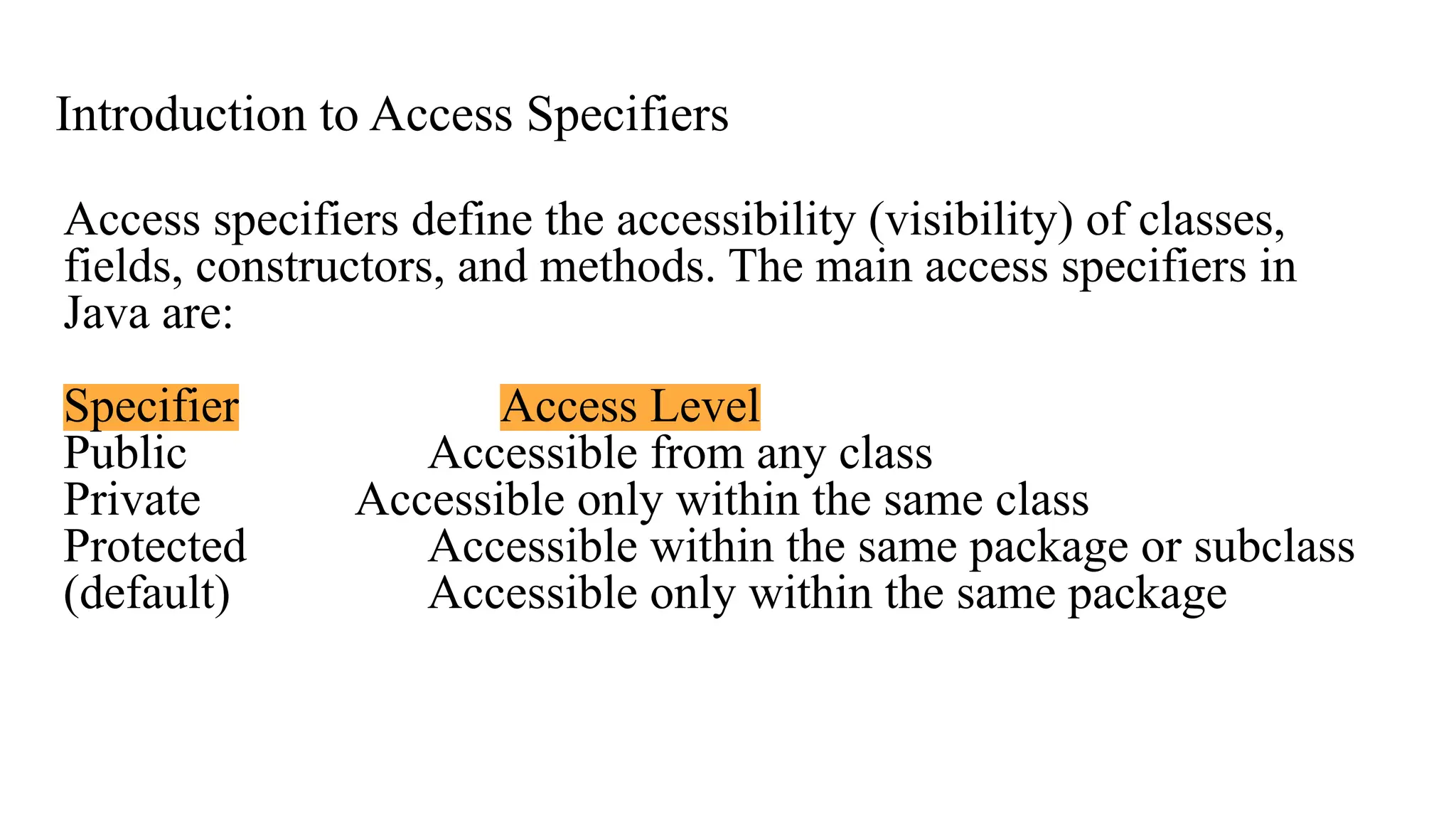 Introduction to Access Specifiers

Access specifiers define the accessibility (visibility) of classes, fields, constructors, and methods. The main access specifiers in Java are:

| Specifier | Access Level |
|---|---|
| Public | Accessible from any class |
| Private | Accessible only within the same class |
| Protected | Accessible within the same package or subclass |
| (default) | Accessible only within the same package |